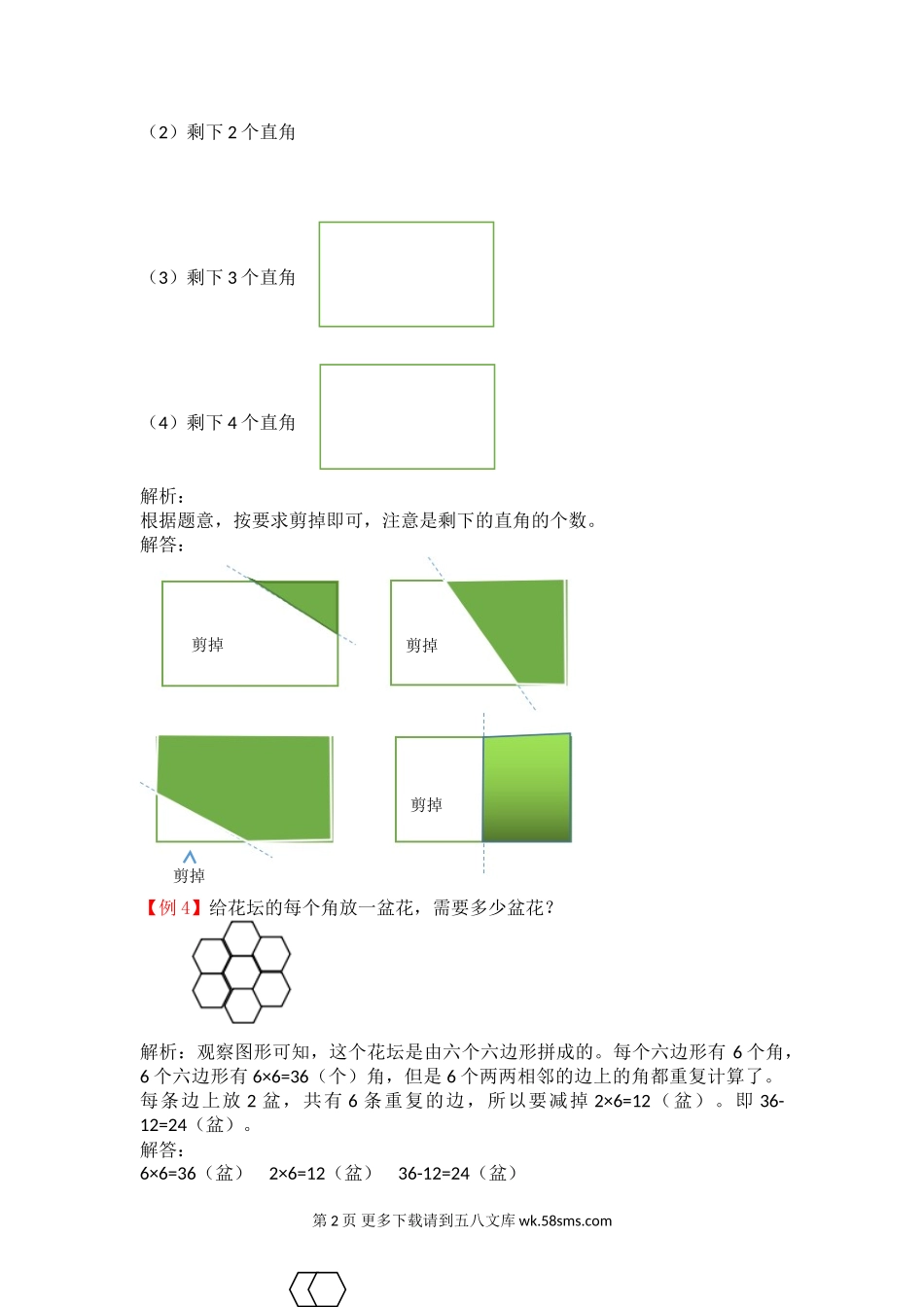 （2）剩下 2 个直角

（3）剩下 3 个直角

（4）剩下 4 个直角

解析：
根据题意，按要求剪掉即可，注意是剩下的直角的个数。
解答：

剪掉

剪掉

剪掉

剪掉

【例 4】给花坛的每个角放一盆花，需要多少盆花？

解析：观察图形可知，这个花坛是由六个六边形拼成的。每个六边形有 6 个角，6 个六边形有 6×6=36（个）角，但是 6 个两两相邻的边上的角都重复计算了。每条边上放 2 盆，共有 6 条重复的边，所以要减掉 2×6=12（盆）。即 36-12=24（盆）。
解答：
6×6=36（盆）　2×6=12（盆）　36-12=24（盆）

第 2 页 更多下载请到五八文库 wk.58sms.com